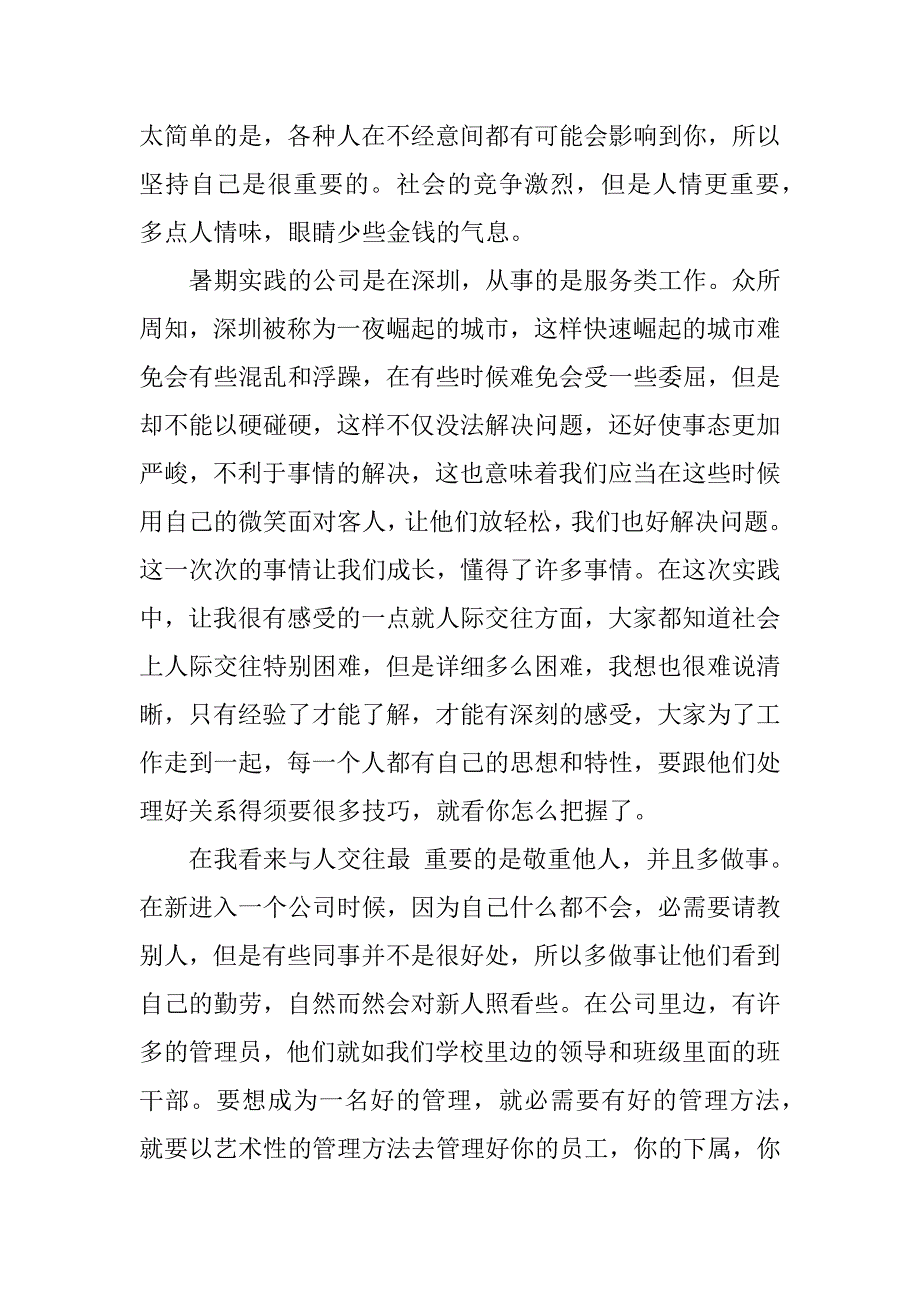 太简单的是，各种人在不经意间都有可能会影响到你，所以坚持自己是很重要的。社会的竞争激烈，但是人情更重要，多点人情味，眼睛少些金钱的气息。

暑期实践的公司是在深圳，从事的是服务类工作。众所周知，深圳被称为一夜崛起的城市，这样快速崛起的城市难免会有些混乱和浮躁，在有些时候难免会受一些委屈，但是却不能以硬碰硬，这样不仅没法解决问题，还好使事态更加严峻，不利于事情的解决，这也意味着我们应当在这些时候用自己的微笑面对客人，让他们放轻松，我们也好解决问题。这一次次的事情让我们成长，懂得了许多事情。在这次实践中，让我很有感受的一点就人际交往方面，大家都知道社会上人际交往特别困难，但是详细多么困难，我想也很难说清晰，只有经验了才能了解，才能有深刻的感受，大家为了工作走到一起，每一个人都有自己的思想和特性，要跟他们处理好关系得须要很多技巧，就看你怎么把握了。

在我看来与人交往最 重要的是敬重他人，并且多做事。在新进入一个公司时候，因为自己什么都不会，必需要请教别人，但是有些同事并不是很好处，所以多做事让他们看到自己的勤劳，自然而然会对新人照看些。在公司里边，有许多的管理员，他们就如我们学校里边的领导和班级里面的班干部。要想成为一名好的管理，就必需要有好的管理方法，就要以艺术性的管理方法去管理好你的员工，你的下属，你